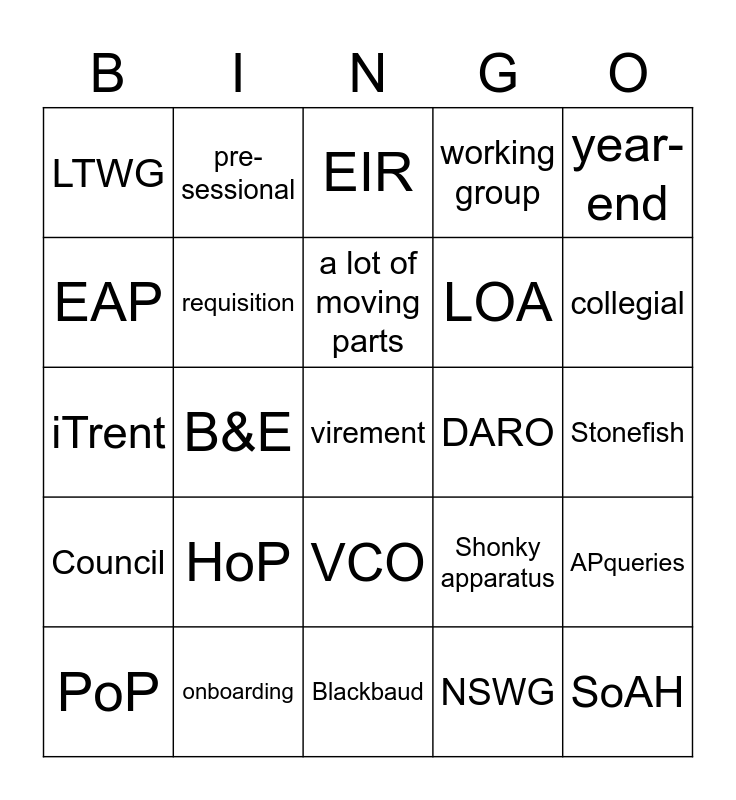 | B | I | N | G | O |
|---|---|---|---|---|
| LTWG | pre-sessional | EIR | working group | year-end |
| EAP | requisition | a lot of moving parts | LOA | collegial |
| iTrent | B&E | virement | DARO | Stonefish |
| Council | HoP | VCO | Shonky apparatus | APqueries |
| PoP | onboarding | Blackbaud | NSWG | SoAH |